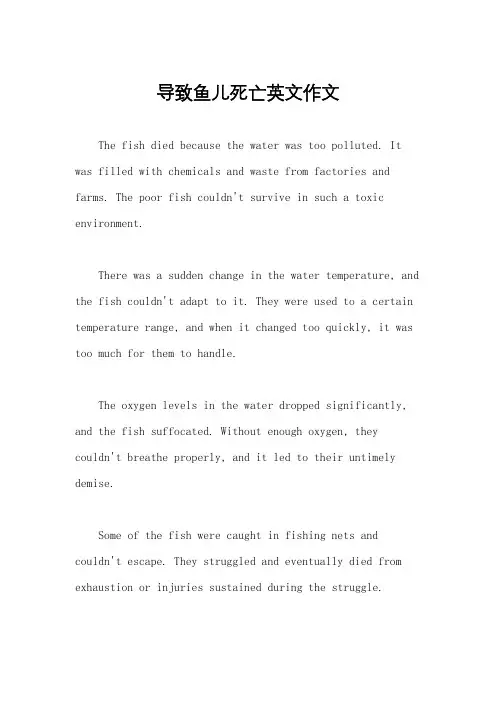 导致鱼儿死亡英文作文

The fish died because the water was too polluted. It was filled with chemicals and waste from factories and farms. The poor fish couldn't survive in such a toxic environment.

There was a sudden change in the water temperature, and the fish couldn't adapt to it. They were used to a certain temperature range, and when it changed too quickly, it was too much for them to handle.

The oxygen levels in the water dropped significantly, and the fish suffocated. Without enough oxygen, they couldn't breathe properly, and it led to their untimely demise.

Some of the fish were caught in fishing nets and couldn't escape. They struggled and eventually died from exhaustion or injuries sustained during the struggle.